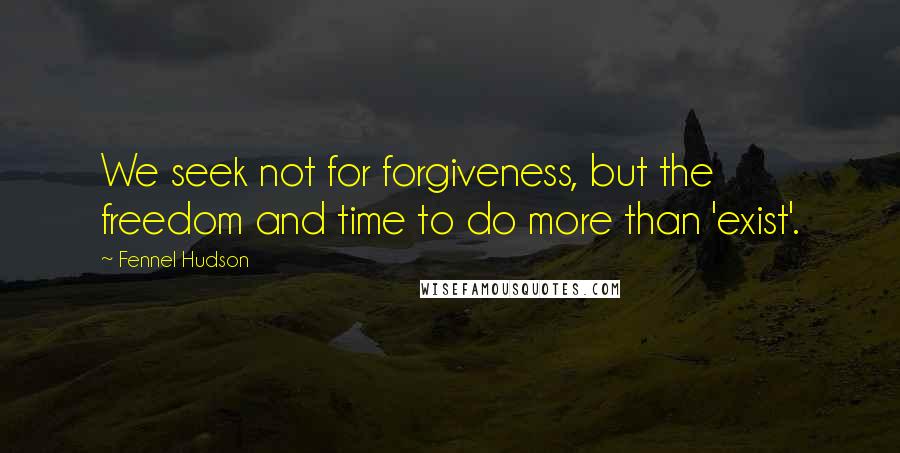 We seek not for forgiveness, but the freedom and time to do more than 'exist'.

~ Fennel Hudson

WISEFAMOUSQUOTES.COM